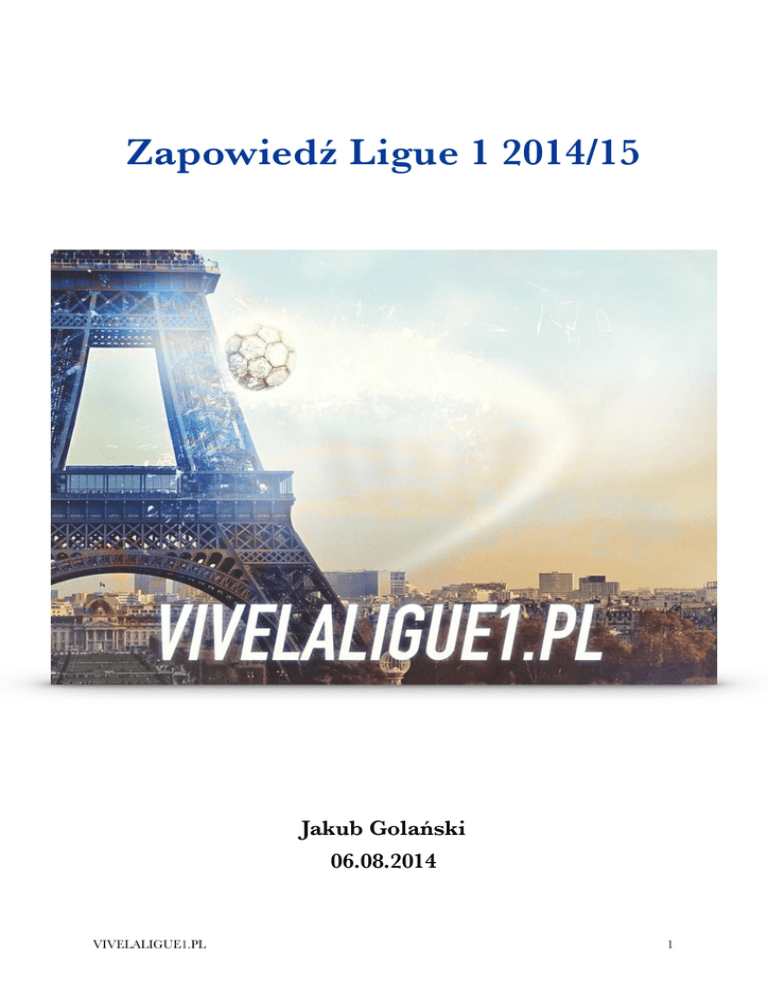 Zapowiedź Ligue 1 2014/15

VIVELALIGUE1.PL

Jakub Golański
06.08.2014

VIVELALIGUE1.PL

1